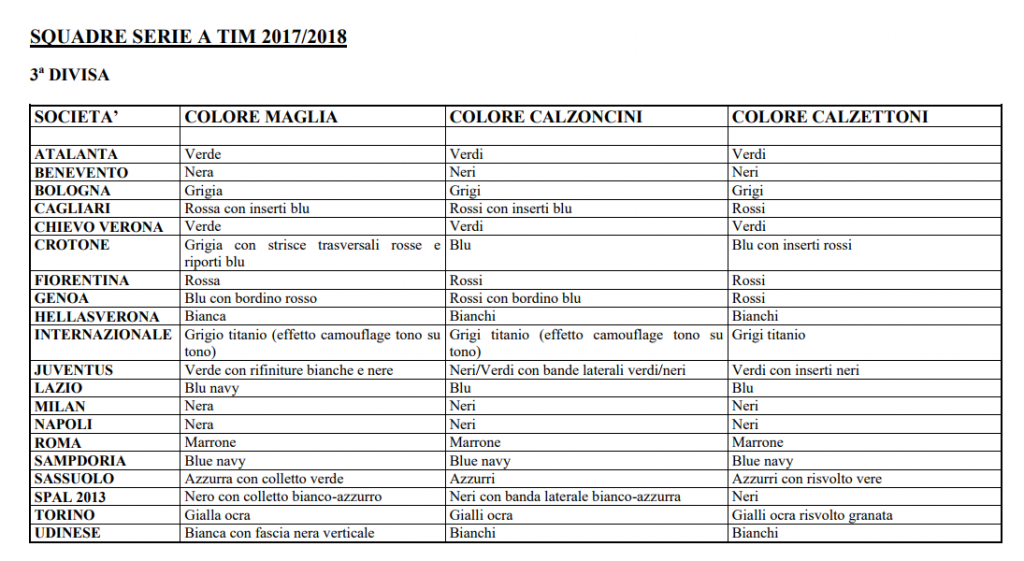 SQUADRE SERIE A TIM 2017/2018

3ª DIVISA

| SOCIETA' | COLORE MAGLIA | COLORE CALZONCINI | COLORE CALZETTONI |
|---|---|---|---|
| | | | |
| ATALANTA | Verde | Verdi | Verdi |
| BENEVENTO | Nera | Neri | Neri |
| BOLOGNA | Grigia | Grigi | Grigi |
| CAGLIARI | Rossa con inserti blu | Rossi con inserti blu | Rossi |
| CHIEVO VERONA | Verde | Verdi | Verdi |
| CROTONE | Grigia con strisce trasversali rosse e riporti blu | Blu | Blu con inserti rossi |
| FIORENTINA | Rossa | Rossi | Rossi |
| GENOA | Blu con bordino rosso | Rossi con bordino blu | Rossi |
| HELLASVERONA | Bianca | Bianchi | Bianchi |
| INTERNAZIONALE | Grigio titanio (effetto camouflage tono su tono) | Grigi titanio (effetto camouflage tono su tono) | Grigi titanio |
| JUVENTUS | Verde con rifiniture bianche e nere | Neri/Verdi con bande laterali verdi/neri | Verdi con inserti neri |
| LAZIO | Blu navy | Blu | Blu |
| MILAN | Nera | Neri | Neri |
| NAPOLI | Nera | Neri | Neri |
| ROMA | Marrone | Marrone | Marrone |
| SAMPDORIA | Blue navy | Blue navy | Blue navy |
| SASSUOLO | Azzurra con colletto verde | Azzurri | Azzurri con risvolto vere |
| SPAL 2013 | Nero con colletto bianco-azzurro | Neri con banda laterale bianco-azzurra | Neri |
| TORINO | Gialla ocra | Gialli ocra | Gialli ocra risvolto granata |
| UDINESE | Bianca con fascia nera verticale | Bianchi | Bianchi |